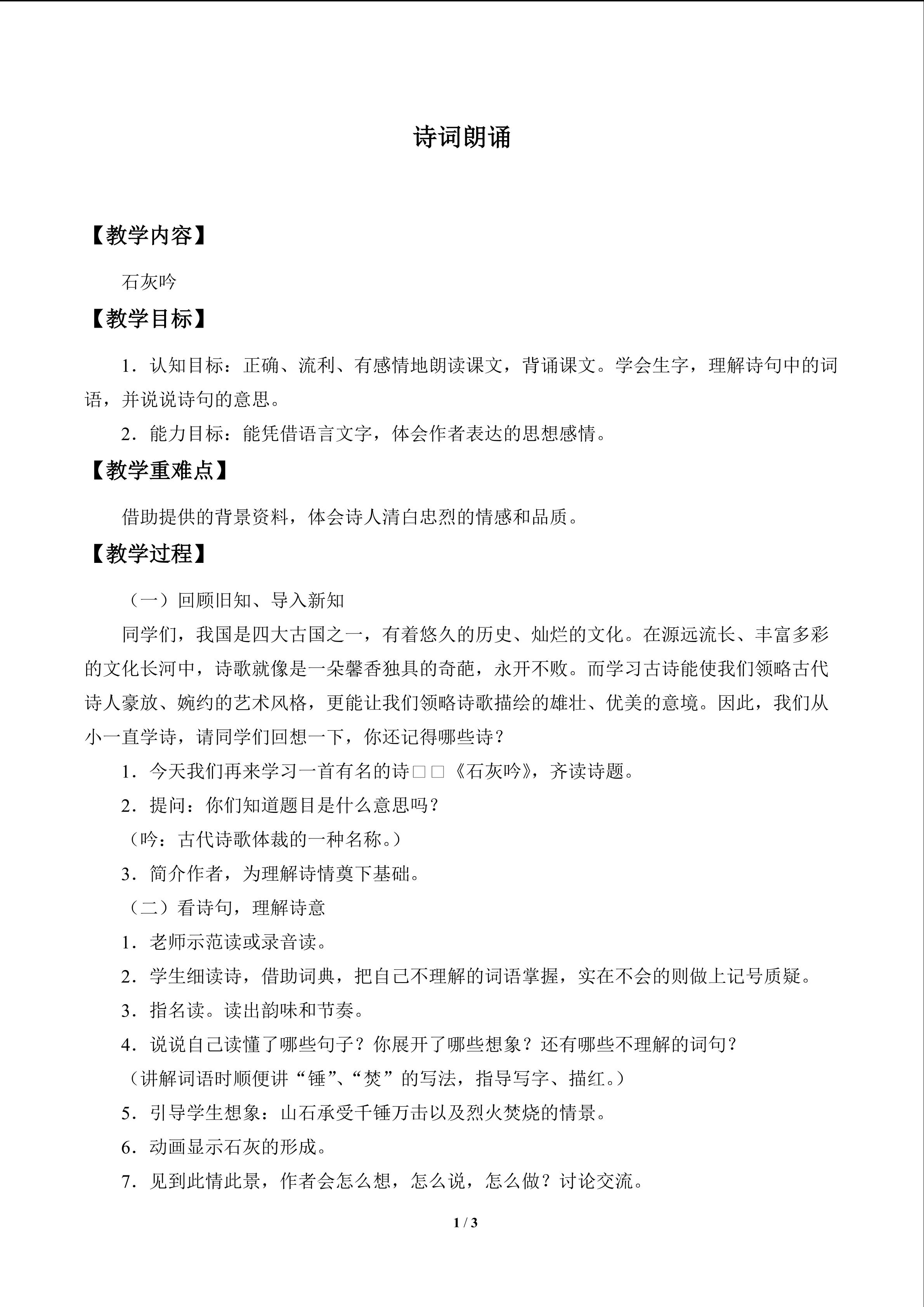 诗词朗诵

【教学内容】

石灰吟

【教学目标】

1．认知目标：正确、流利、有感情地朗读课文，背诵课文。学会生字，理解诗句中的词语，并说说诗句的意思。

2．能力目标：能凭借语言文字，体会作者表达的思想感情。

【教学重难点】

借助提供的背景资料，体会诗人清白忠烈的情感和品质。

【教学过程】

（一）回顾旧知、导入新知

同学们，我国是四大古国之一，有着悠久的历史、灿烂的文化。在源远流长、丰富多彩的文化长河中，诗歌就像是一朵馨香独具的奇葩，永开不败。而学习古诗能使我们领略古代诗人豪放、婉约的艺术风格，更能让我们领略诗歌描绘的雄壮、优美的意境。因此，我们从小一直学诗，请同学们回想一下，你还记得哪些诗？

1．今天我们再来学习一首有名的诗□□《石灰吟》，齐读诗题。

2．提问：你们知道题目是什么意思吗？

（吟：古代诗歌体裁的一种名称。）

3．简介作者，为理解诗情奠下基础。

（二）看诗句，理解诗意

1．老师示范读或录音读。

2．学生细读诗，借助词典，把自己不理解的词语掌握，实在不会的则做上记号质疑。

3．指名读。读出韵味和节奏。

4．说说自己读懂了哪些句子？你展开了哪些想象？还有哪些不理解的词句？

（讲解词语时顺便讲“锤”、“焚”的写法，指导写字、描红。）

5．引导学生想象：山石承受千锤万击以及烈火焚烧的情景。

6．动画显示石灰的形成。

7．见到此情此景，作者会怎么想，怎么说，怎么做？讨论交流。

1 / 3